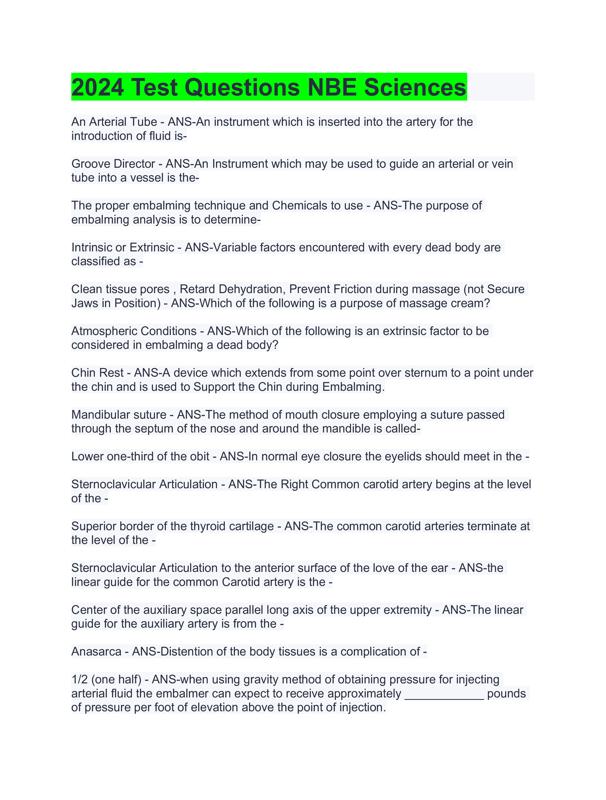 2024 Test Questions NBE Sciences

An Arterial Tube - ANS-An instrument which is inserted into the artery for the introduction of fluid is-

Groove Director - ANS-An Instrument which may be used to guide an arterial or vein tube into a vessel is the-

The proper embalming technique and Chemicals to use - ANS-The purpose of embalming analysis is to determine-

Intrinsic or Extrinsic - ANS-Variable factors encountered with every dead body are classified as -

Clean tissue pores , Retard Dehydration, Prevent Friction during massage (not Secure Jaws in Position) - ANS-Which of the following is a purpose of massage cream?

Atmospheric Conditions - ANS-Which of the following is an extrinsic factor to be considered in embalming a dead body?

Chin Rest - ANS-A device which extends from some point over sternum to a point under the chin and is used to Support the Chin during Embalming.

Mandibular suture - ANS-The method of mouth closure employing a suture passed through the septum of the nose and around the mandible is called-

Lower one-third of the obit - ANS-In normal eye closure the eyelids should meet in the -

Sternoclavicular Articulation - ANS-The Right Common carotid artery begins at the level of the -

Superior border of the thyroid cartilage - ANS-The common carotid arteries terminate at the level of the -

Sternoclavicular Articulation to the anterior surface of the love of the ear - ANS-the linear guide for the common Carotid artery is the -

Center of the auxiliary space parallel long axis of the upper extremity - ANS-The linear guide for the auxiliary artery is from the -

Anasarca - ANS-Distention of the body tissues is a complication of -

1/2 (one half) - ANS-when using gravity method of obtaining pressure for injecting arterial fluid the embalmer can expect to receive approximately ____________ pounds of pressure per foot of elevation above the point of injection.